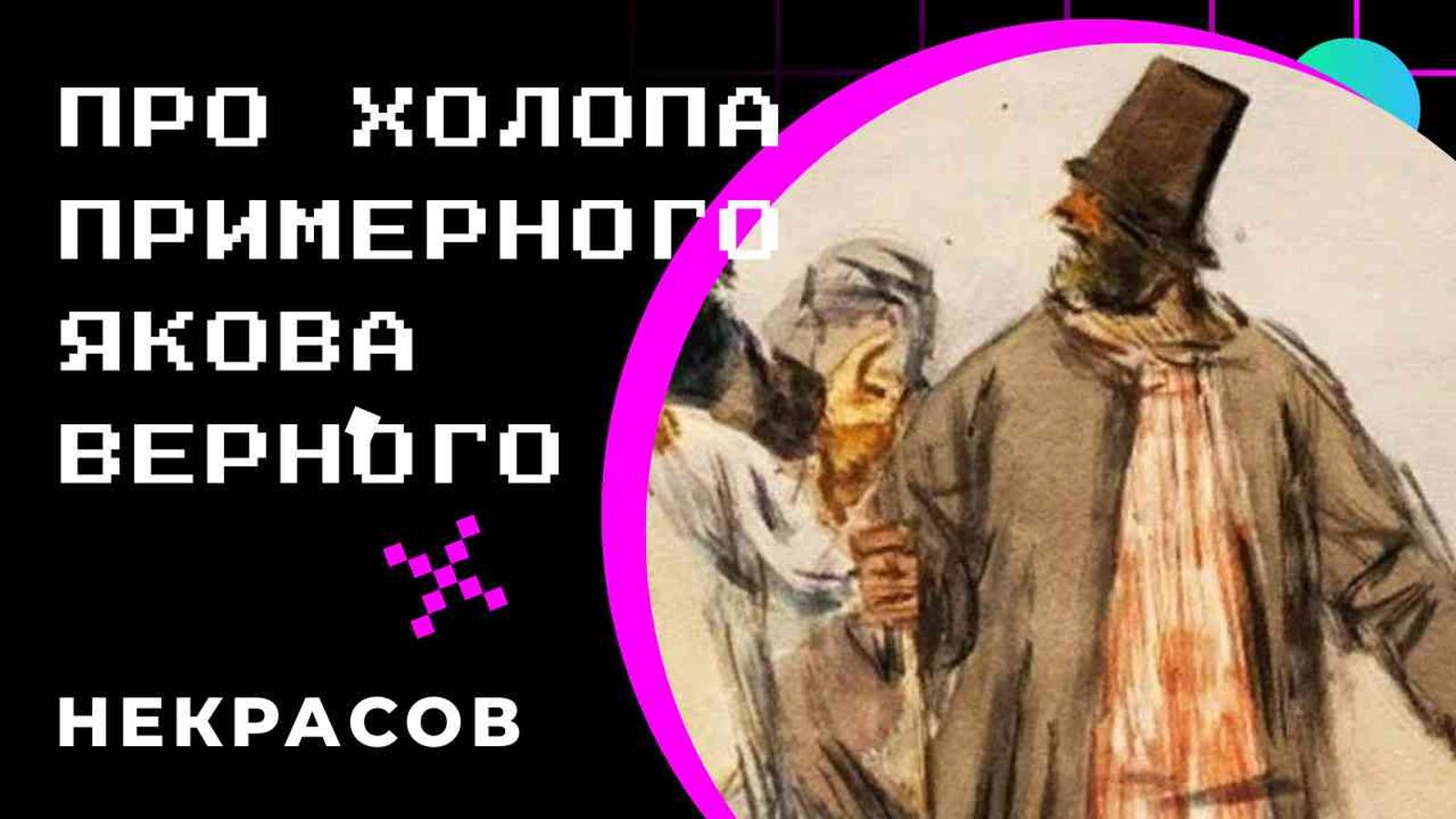 ПРО ХОЛОПА ПРИМЕРНОГО ЯКОВА ВЕРНОГО

НЕКРАСОВ